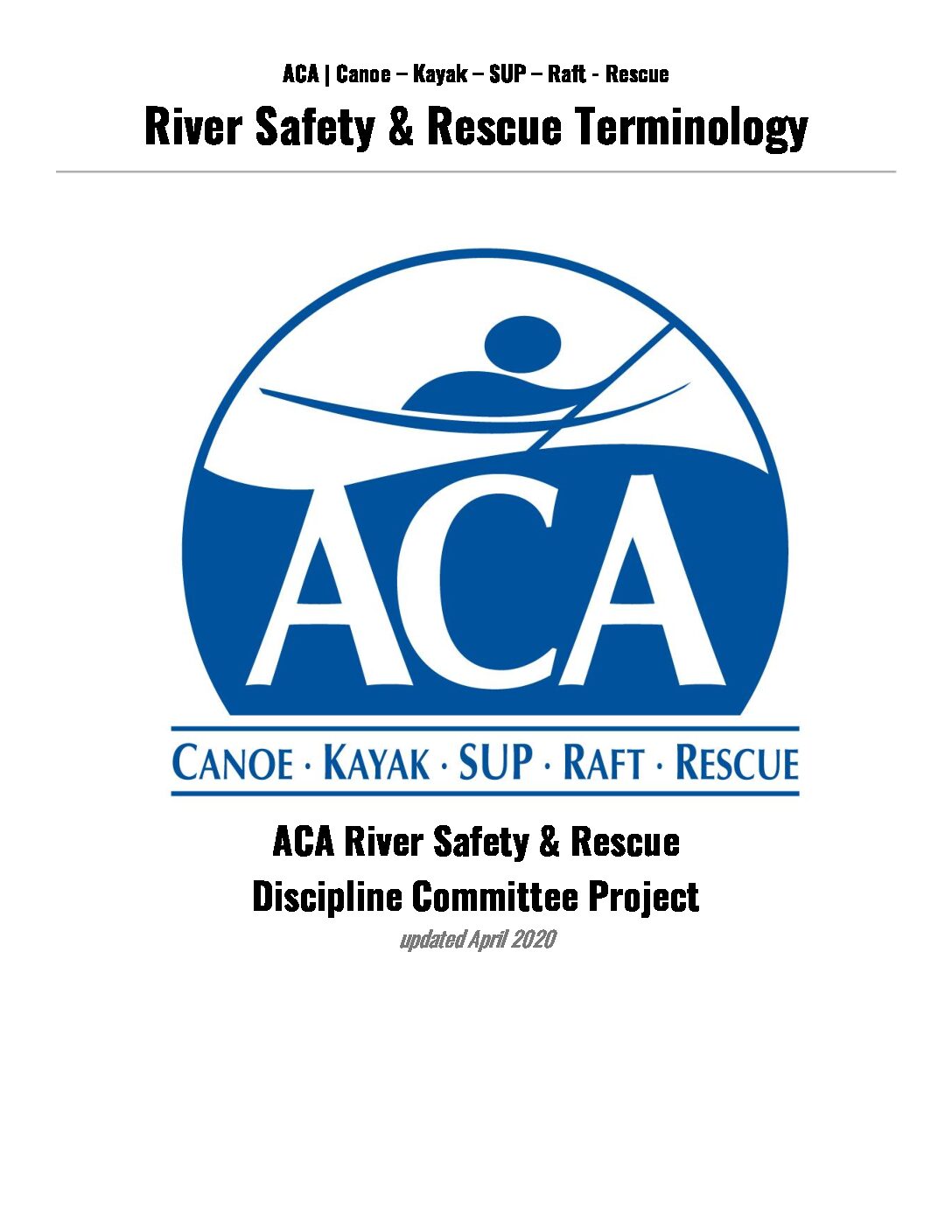 ACA | Canoe – Kayak – SUP – Raft - Rescue

River Safety & Rescue Terminology

ACA

CANOE · KAYAK · SUP · RAFT · RESCUE

ACA River Safety & Rescue
Discipline Committee Project

updated April 2020